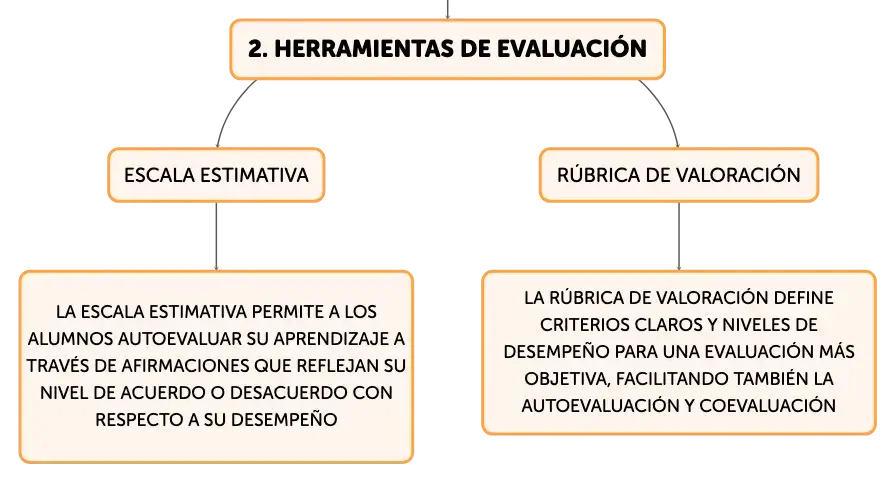 2. HERRAMIENTAS DE EVALUACIÓN

ESCALA ESTIMATIVA

RÚBRICA DE VALORACIÓN

LA ESCALA ESTIMATIVA PERMITE A LOS ALUMNOS AUTOEVALUAR SU APRENDIZAJE A TRAVÉS DE AFIRMACIONES QUE REFLEJAN SU NIVEL DE ACUERDO O DESACUERDO CON RESPECTO A SU DESEMPEÑO

LA RÚBRICA DE VALORACIÓN DEFINE CRITERIOS CLAROS Y NIVELES DE DESEMPEÑO PARA UNA EVALUACIÓN MÁS OBJETIVA, FACILITANDO TAMBIÉN LA AUTOEVALUACIÓN Y COEVALUACIÓN